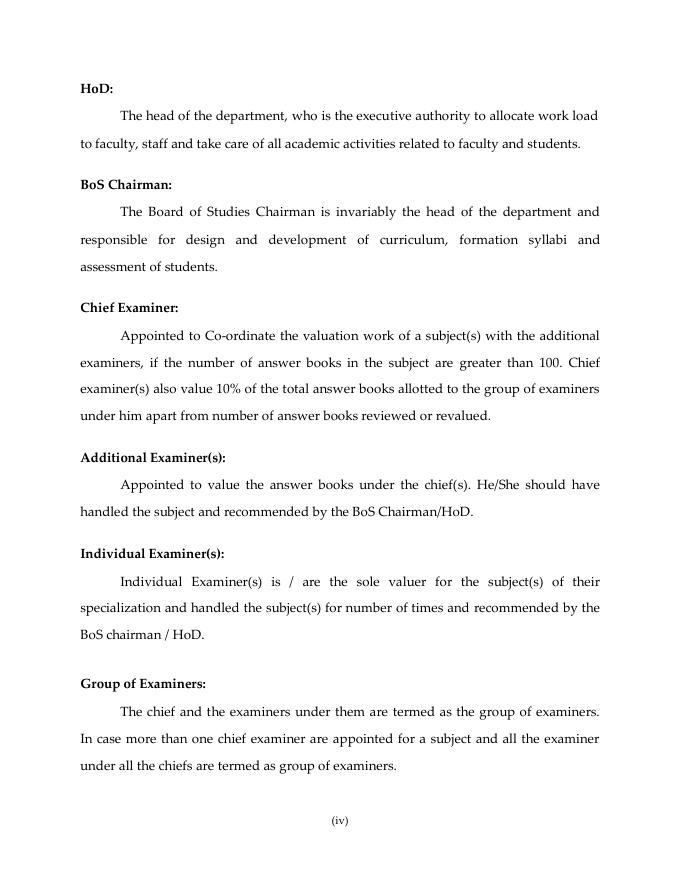 HoD:

The head of the department, who is the executive authority to allocate work load to faculty, staff and take care of all academic activities related to faculty and students.

BoS Chairman:

The Board of Studies Chairman is invariably the head of the department and responsible for design and development of curriculum, formation syllabi and assessment of students.

Chief Examiner:

Appointed to Co-ordinate the valuation work of a subject(s) with the additional examiners, if the number of answer books in the subject are greater than 100. Chief examiner(s) also value 10% of the total answer books allotted to the group of examiners under him apart from number of answer books reviewed or revalued.

Additional Examiner(s):

Appointed to value the answer books under the chief(s). He/She should have handled the subject and recommended by the BoS Chairman/HoD.

Individual Examiner(s):

Individual Examiner(s) is / are the sole valuer for the subject(s) of their specialization and handled the subject(s) for number of times and recommended by the BoS chairman / HoD.

Group of Examiners:

The chief and the examiners under them are termed as the group of examiners. In case more than one chief examiner are appointed for a subject and all the examiner under all the chiefs are termed as group of examiners.

(iv)